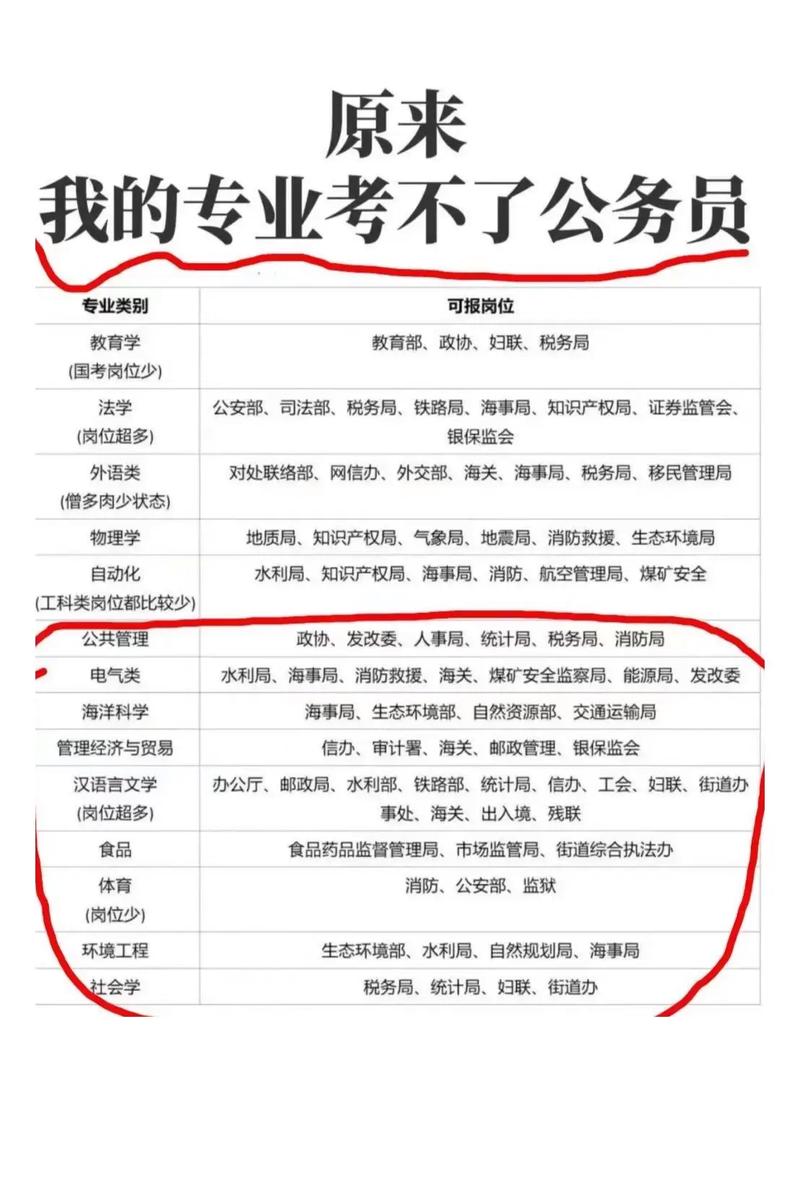 原来
我的专业考不了公务员

| 专业类别 | 可报岗位 |
|---|---|
| 教育学 (国考岗位少) | 教育部、政协、妇联、税务局 |
| 法学 (岗位超多) | 公安部、司法部、税务局、铁路局、海事局、知识产权局、证券监管会、银保监会 |
| 外语类 (僧多肉少状态) | 对处联络部、网信办、外交部、海关、海事局、税务局、移民管理局 |
| 物理学 | 地质局、知识产权局、气象局、地震局、消防救援、生态环境局 |
| 自动化 (工科类岗位都比较少) | 水利局、知识产权局、海事局、消防、航空管理局、煤矿安全 |
| 公共管理 | 政协、发改委、人事局、统计局、税务局、消防局 |
| 电气类 | 水利局、海事局、消防救援、海关、煤矿安全监察局、能源局、发改委 |
| 海洋科学 | 海事局、生态环境部、自然资源部、交通运输局 |
| 管理经济与贸易 | 信办、审计署、海关、邮政管理、银保监会 |
| 汉语言文学 (岗位超多) | 办公厅、邮政局、水利部、铁路部、统计局、信办、工会、妇联、街道办事处、海关、出入境、残联 |
| 食品 | 食品药品监督管理局、市场监管局、街道综合执法办 |
| 体育 (岗位少) | 消防、公安部、监狱 |
| 环境工程 | 生态环境部、水利局、自然规划局、海事局 |
| 社会学 | 税务局、统计局、妇联、街道办 |